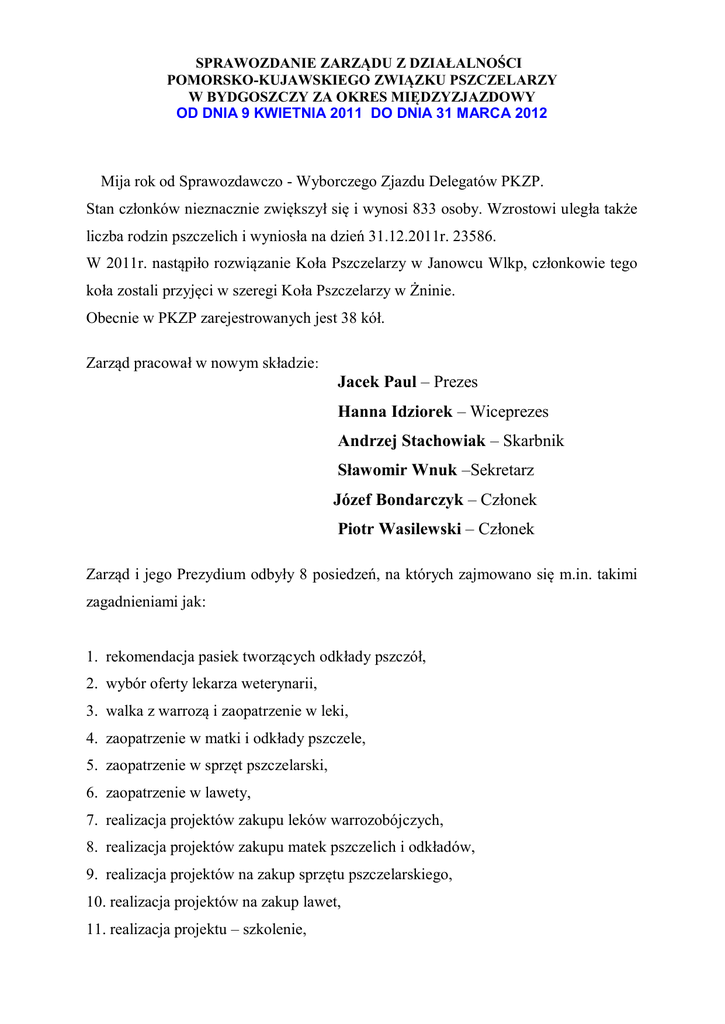 SPRAWOZDANIE ZARZĄDU Z DZIAŁALNOŚCI
POMORSKO-KUJAWSKIEGO ZWIĄZKU PSZCZELARZY
W BYDGOSZCZY ZA OKRES MIĘDZYZJAZDOWY
OD DNIA 9 KWIETNIA 2011 DO DNIA 31 MARCA 2012

Mija rok od Sprawozdawczo - Wyborczego Zjazdu Delegatów PKZP.
Stan członków nieznacznie zwiększył się i wynosi 833 osoby. Wzrostowi uległa także liczba rodzin pszczelich i wyniosła na dzień 31.12.2011r. 23586.
W 2011r. nastąpiło rozwiązanie Koła Pszczelarzy w Janowcu Wlkp, członkowie tego koła zostali przyjęci w szeregi Koła Pszczelarzy w Żninie.
Obecnie w PKZP zarejestrowanych jest 38 kół.

Zarząd pracował w nowym składzie:
Jacek Paul – Prezes
Hanna Idziorek – Wiceprezes
Andrzej Stachowiak – Skarbnik
Sławomir Wnuk –Sekretarz
Józef Bondarczyk – Członek
Piotr Wasilewski – Członek

Zarząd i jego Prezydium odbyły 8 posiedzeń, na których zajmowano się m.in. takimi zagadnieniami jak:

1. rekomendacja pasiek tworzących odkłady pszczół,
2. wybór oferty lekarza weterynarii,
3. walka z warrozą i zaopatrzenie w leki,
4. zaopatrzenie w matki i odkłady pszczele,
5. zaopatrzenie w sprzęt pszczelarski,
6. zaopatrzenie w lawety,
7. realizacja projektów zakupu leków warrozobójczych,
8. realizacja projektów zakupu matek pszczelich i odkładów,
9. realizacja projektów na zakup sprzętu pszczelarskiego,
10. realizacja projektów na zakup lawet,
11. realizacja projektu – szkolenie,